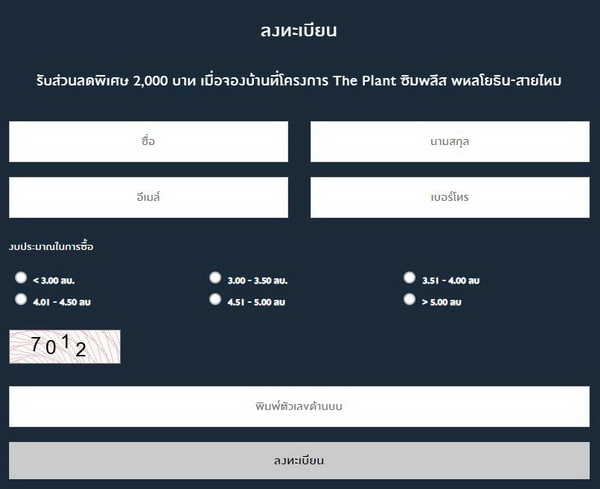 ลงทะเบียน

รับส่วนลดพิเศษ 2,000 บาท เมื่อจองบ้านที่โครงการ The Plant ซิมพลีส พหลโยธิน-สายไหม

ชื่อ

นามสกุล

อีเมล์

เบอร์โทร

งบประมาณในการซื้อ

< 3.00 ลบ.

3.00 - 3.50 ลบ.

3.51 - 4.00 ลบ

4.01 - 4.50 ลบ

4.51 - 5.00 ลบ

> 5.00 ลบ

7012

พิมพ์ตัวเลขด้านบน

ลงทะเบียน